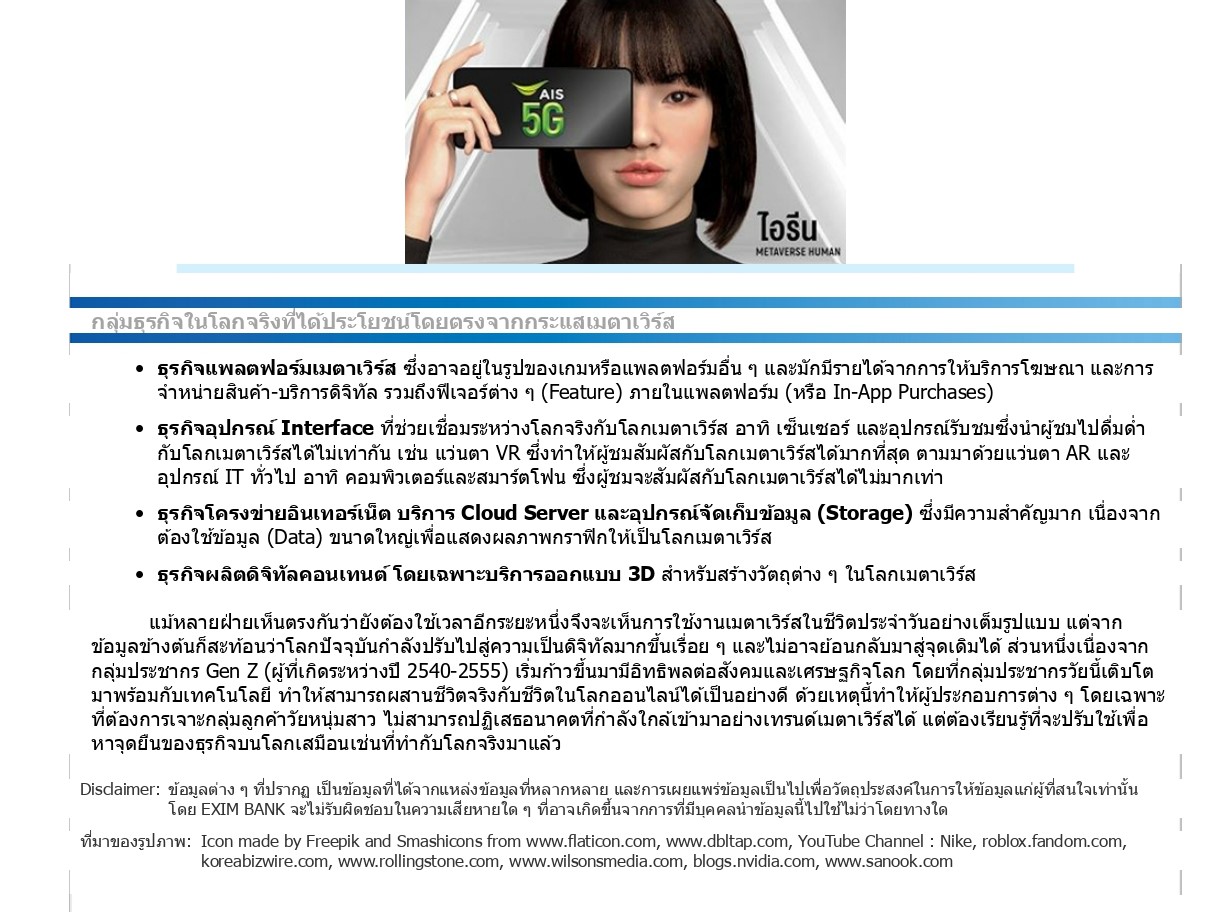 AIS 5G

ไอรีน
METAVERSE HUMAN

กลุ่มธุรกิจในโลกจริงที่ได้ประโยชน์โดยตรงจากกระแสเมตาเวิร์ส

• ธุรกิจแพลตฟอร์มเมตาเวิร์ส ซึ่งอาจอยู่ในรูปของเกมหรือแพลตฟอร์มอื่น ๆ และมักมีรายได้จากการให้บริการโฆษณา และการจำหน่ายสินค้า-บริการดิจิทัล รวมถึงฟีเจอร์ต่าง ๆ (Feature) ภายในแพลตฟอร์ม (หรือ In-App Purchases)

• ธุรกิจอุปกรณ์ Interface ที่ช่วยเชื่อมระหว่างโลกจริงกับโลกเมตาเวิร์ส อาทิ เซ็นเซอร์ และอุปกรณ์รับชมซึ่งนำผู้ชมไปดื่มด่ำกับโลกเมตาเวิร์สได้ไม่เท่ากัน เช่น แว่นตา VR ซึ่งทำให้ผู้ชมสัมผัสกับโลกเมตาเวิร์สได้มากที่สุด ตามมาด้วยแว่นตา AR และอุปกรณ์ IT ทั่วไป อาทิ คอมพิวเตอร์และสมาร์ตโฟน ซึ่งผู้ชมจะสัมผัสกับโลกเมตาเวิร์สได้ไม่มากเท่า

• ธุรกิจโครงข่ายอินเทอร์เน็ต บริการ Cloud Server และอุปกรณ์จัดเก็บข้อมูล (Storage) ซึ่งมีความสำคัญมาก เนื่องจากต้องใช้ข้อมูล (Data) ขนาดใหญ่เพื่อแสดงผลภาพกราฟิกให้เป็นโลกเมตาเวิร์ส

• ธุรกิจผลิตดิจิทัลคอนเทนต์ โดยเฉพาะบริการออกแบบ 3D สำหรับสร้างวัตถุต่าง ๆ ในโลกเมตาเวิร์ส

แม้หลายฝ่ายเห็นตรงกันว่ายังต้องใช้เวลาอีกระยะหนึ่งจึงจะเห็นการใช้งานเมตาเวิร์สในชีวิตประจำวันอย่างเต็มรูปแบบ แต่จากข้อมูลข้างต้นก็สะท้อนว่าโลกปัจจุบันกำลังปรับไปสู่ความเป็นดิจิทัลมากขึ้นเรื่อย ๆ และไม่อาจย้อนกลับมาสู่จุดเดิมได้ ส่วนหนึ่งเนื่องจากกลุ่มประชากร Gen Z (ผู้ที่เกิดระหว่างปี 2540-2555) เริ่มก้าวขึ้นมามีอิทธิพลต่อสังคมและเศรษฐกิจโลก โดยที่กลุ่มประชากรวัยนี้เติบโตมาพร้อมกับเทคโนโลยี ทำให้สามารถผสานชีวิตจริงกับชีวิตในโลกออนไลน์ได้เป็นอย่างดี ด้วยเหตุนี้ทำให้ผู้ประกอบการต่าง ๆ โดยเฉพาะที่ต้องการเจาะกลุ่มลูกค้าวัยหนุ่มสาว ไม่สามารถปฏิเสธอนาคตที่กำลังใกล้เข้ามาอย่างเทรนด์เมตาเวิร์สได้ แต่ต้องเรียนรู้ที่จะปรับใช้เพื่อหาจุดยืนของธุรกิจบนโลกเสมือนเช่นที่ทำกับโลกจริงมาแล้ว

Disclaimer: ข้อมูลต่าง ๆ ที่ปรากฏ เป็นข้อมูลที่ได้จากแหล่งข้อมูลที่หลากหลาย และการเผยแพร่ข้อมูลเป็นไปเพื่อวัตถุประสงค์ในการให้ข้อมูลแก่ผู้ที่สนใจเท่านั้น โดย EXIM BANK จะไม่รับผิดชอบในความเสียหายใด ๆ ที่อาจเกิดขึ้นจากการที่มีบุคคลนำข้อมูลนี้ไปใช้ไม่ว่าโดยทางใด

ที่มาของรูปภาพ: Icon made by Freepik and Smashicons from www.flaticon.com, www.dbltap.com, YouTube Channel : Nike, roblox.fandom.com, koreabizwire.com, www.rollingstone.com, www.wilsonsmedia.com, blogs.nvidia.com, www.sanook.com